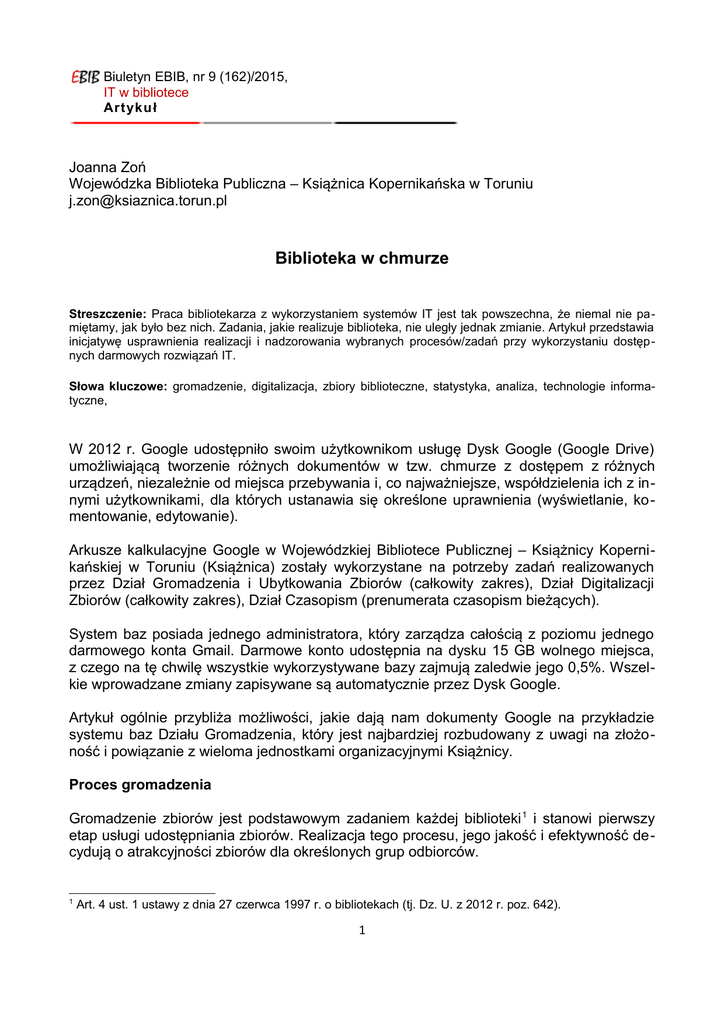 EBIB Biuletyn EBIB, nr 9 (162)/2015,
IT w bibliotece
Artykuł

Joanna Zoń
Wojewódzka Biblioteka Publiczna – Książnica Kopernikańska w Toruniu
j.zon@ksiaznica.torun.pl

Biblioteka w chmurze

Streszczenie: Praca bibliotekarza z wykorzystaniem systemów IT jest tak powszechna, że niemal nie pamiętamy, jak było bez nich. Zadania, jakie realizuje biblioteka, nie uległy jednak zmianie. Artykuł przedstawia inicjatywę usprawnienia realizacji i nadzorowania wybranych procesów/zadań przy wykorzystaniu dostępnych darmowych rozwiązań IT.

Słowa kluczowe: gromadzenie, digitalizacja, zbiory biblioteczne, statystyka, analiza, technologie informatyczne,

W 2012 r. Google udostępniło swoim użytkownikom usługę Dysk Google (Google Drive) umożliwiającą tworzenie różnych dokumentów w tzw. chmurze z dostępem z różnych urządzeń, niezależnie od miejsca przebywania i, co najważniejsze, współdzielenia ich z innymi użytkownikami, dla których ustanawia się określone uprawnienia (wyświetlanie, komentowanie, edytowanie).

Arkusze kalkulacyjne Google w Wojewódzkiej Bibliotece Publicznej – Książnicy Kopernikańskiej w Toruniu (Książnica) zostały wykorzystane na potrzeby zadań realizowanych przez Dział Gromadzenia i Ubytkowania Zbiorów (całkowity zakres), Dział Digitalizacji Zbiorów (całkowity zakres), Dział Czasopism (prenumerata czasopism bieżących).

System baz posiada jednego administratora, który zarządza całością z poziomu jednego darmowego konta Gmail. Darmowe konto udostępnia na dysku 15 GB wolnego miejsca, z czego na tę chwilę wszystkie wykorzystywane bazy zajmują zaledwie jego 0,5%. Wszelkie wprowadzane zmiany zapisywane są automatycznie przez Dysk Google.

Artykuł ogólnie przybliża możliwości, jakie dają nam dokumenty Google na przykładzie systemu baz Działu Gromadzenia, który jest najbardziej rozbudowany z uwagi na złożoność i powiązanie z wieloma jednostkami organizacyjnymi Książnicy.

Proces gromadzenia

Gromadzenie zbiorów jest podstawowym zadaniem każdej biblioteki$^1$ i stanowi pierwszy etap usługi udostępniania zbiorów. Realizacja tego procesu, jego jakość i efektywność decydują o atrakcyjności zbiorów dla określonych grup odbiorców.

$^1$ Art. 4 ust. 1 ustawy z dnia 27 czerwca 1997 r. o bibliotekach (tj. Dz. U. z 2012 r. poz. 642).

1